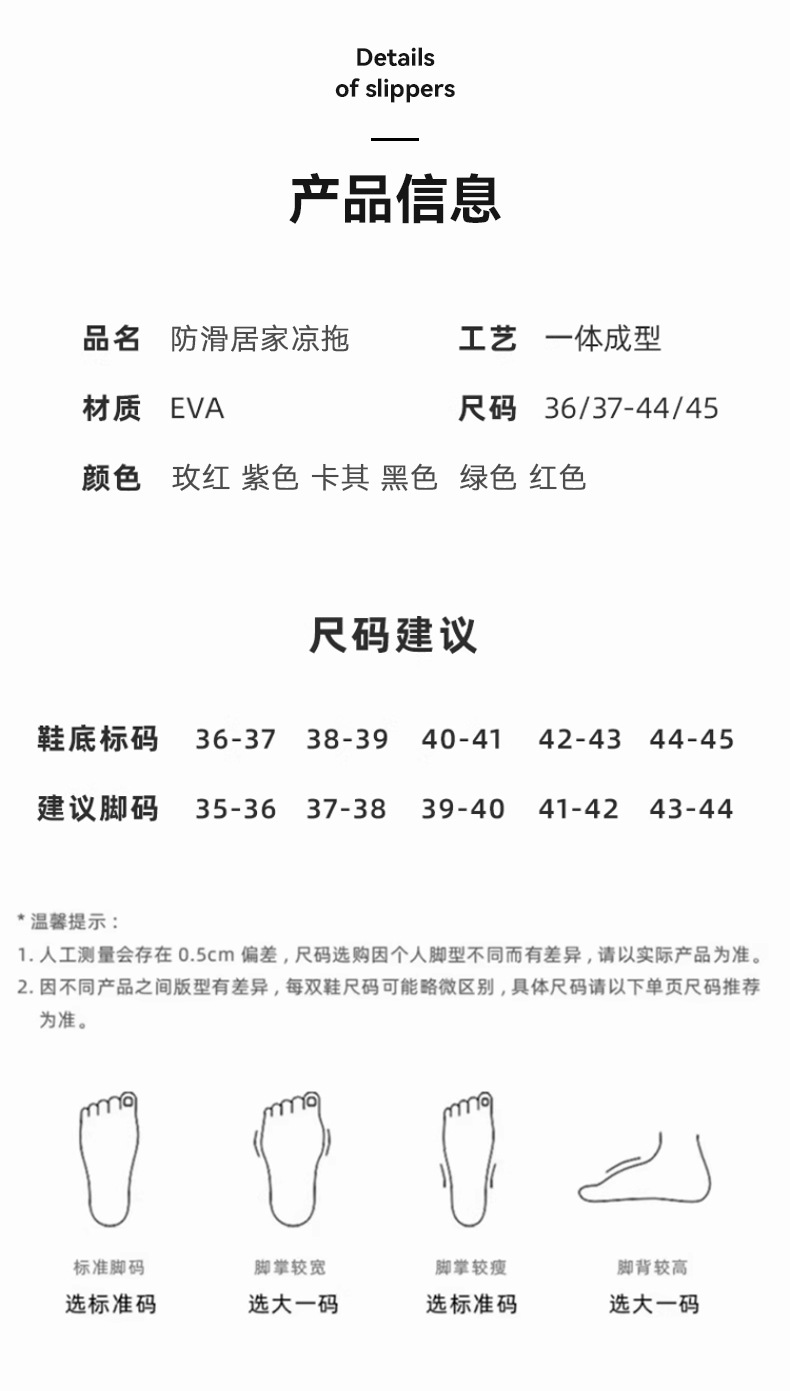 Details
of slippers

产品信息

品名 防滑居家凉拖

工艺 一体成型

材质 EVA

尺码 36/37-44/45

颜色 玫红 紫色 卡其 黑色 绿色 红色

尺码建议

| 鞋底标码 | 36-37 | 38-39 | 40-41 | 42-43 | 44-45 |
|---|---|---|---|---|---|
| 建议脚码 | 35-36 | 37-38 | 39-40 | 41-42 | 43-44 |

* 温馨提示：
1. 人工测量会存在 0.5cm 偏差，尺码选购因个人脚型不同而有差异，请以实际产品为准。
2. 因不同产品之间版型有差异，每双鞋尺码可能略微区别，具体尺码请以下单页尺码推荐为准。

标准脚码
选标准码

脚掌较宽
选大一码

脚掌较瘦
选标准码

脚背较高
选大一码